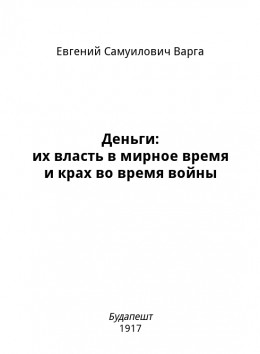 Евгений Самуилович Варга

Деньги:
их власть в мирное время
и крах во время войны

Будапешт
1917